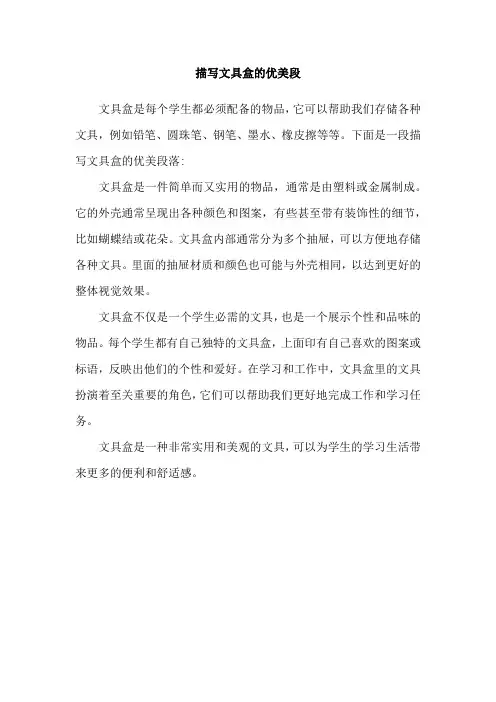 描写文具盒的优美段

文具盒是每个学生都必须配备的物品，它可以帮助我们存储各种文具，例如铅笔、圆珠笔、钢笔、墨水、橡皮擦等等。下面是一段描写文具盒的优美段落：

文具盒是一件简单而又实用的物品，通常是由塑料或金属制成。它的外壳通常呈现出各种颜色和图案，有些甚至带有装饰性的细节，比如蝴蝶结或花朵。文具盒内部通常分为多个抽屉，可以方便地存储各种文具。里面的抽屉材质和颜色也可能与外壳相同，以达到更好的整体视觉效果。

文具盒不仅是一个学生必需的文具，也是一个展示个性和品味的物品。每个学生都有自己独特的文具盒，上面印有自己喜欢的图案或标语，反映出他们的个性和爱好。在学习和工作中，文具盒里的文具扮演着至关重要的角色，它们可以帮助我们更好地完成工作和学习任务。

文具盒是一种非常实用和美观的文具，可以为学生的学习生活带来更多的便利和舒适感。